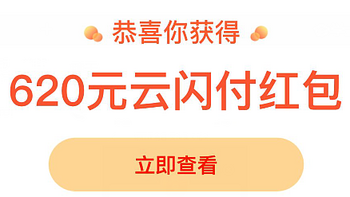 恭喜你获得

620元云闪付红包

立即查看